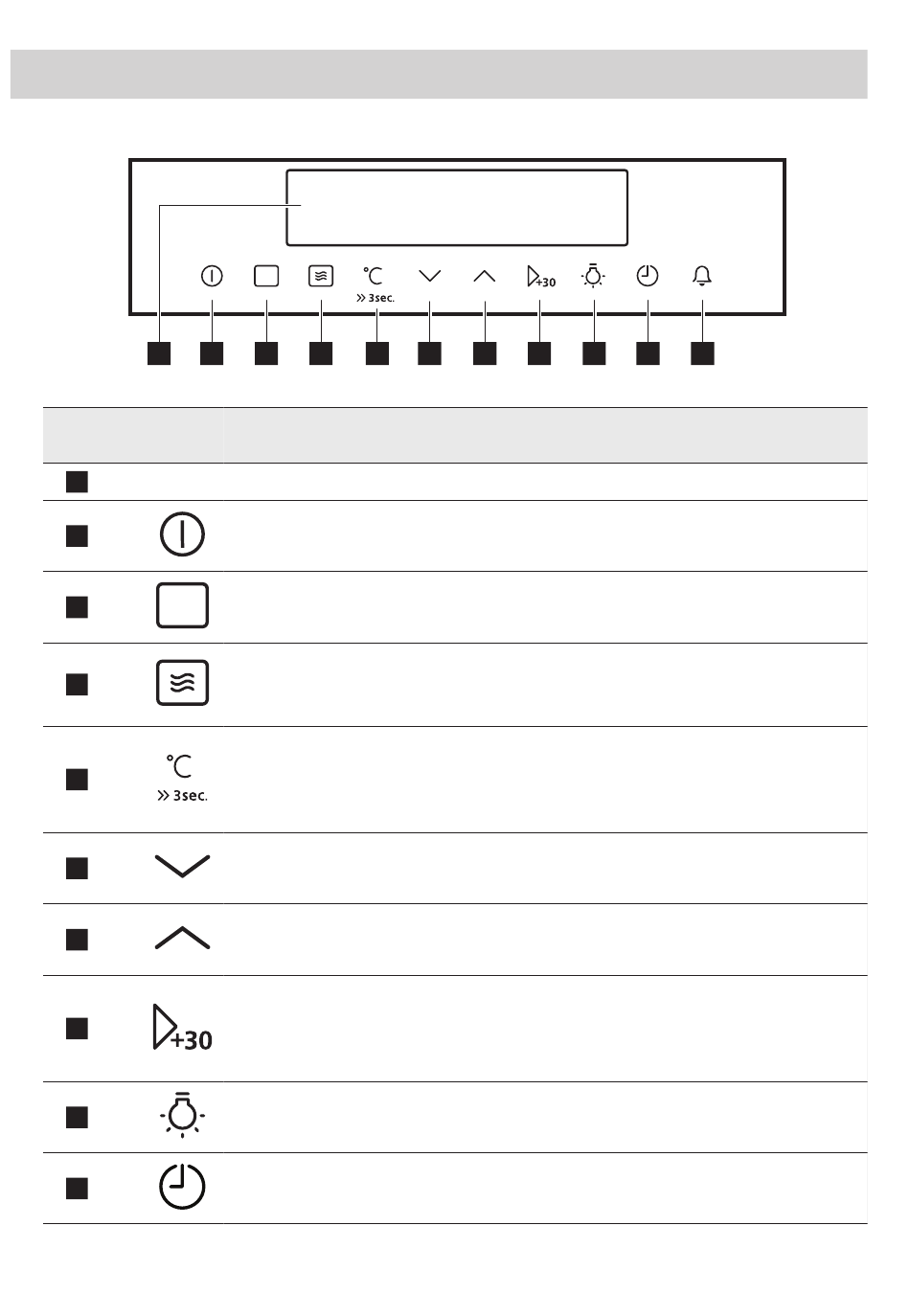 °C
» 3sec.
+30

°C
» 3sec.

+30